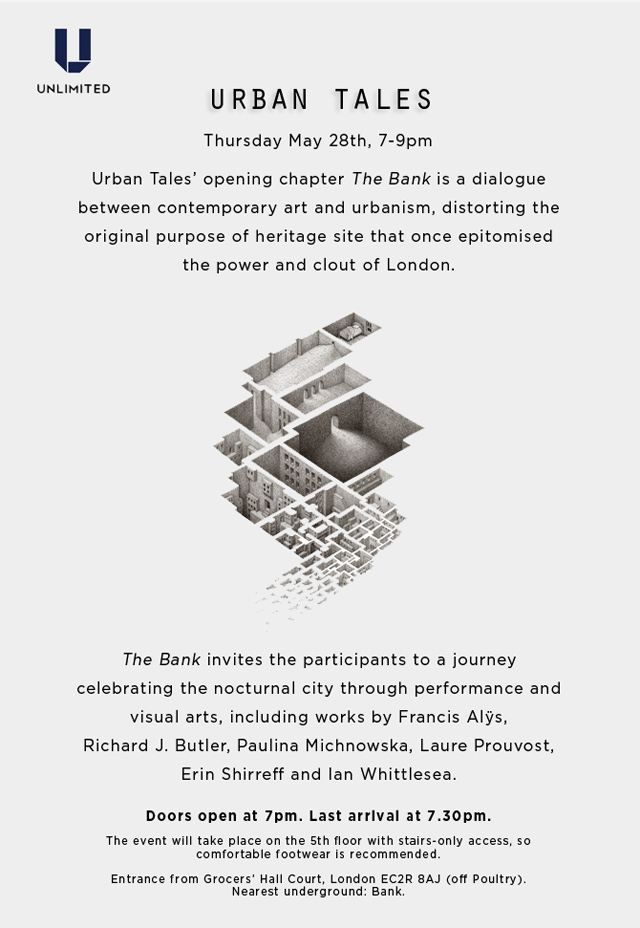 UNLIMITED

URBAN TALES

Thursday May 28th, 7-9pm

Urban Tales' opening chapter The Bank is a dialogue between contemporary art and urbanism, distorting the original purpose of heritage site that once epitomised the power and clout of London.

The Bank invites the participants to a journey celebrating the nocturnal city through performance and visual arts, including works by Francis Alÿs, Richard J. Butler, Paulina Michnowska, Laure Prouvost, Erin Shirreff and Ian Whittlesea.

Doors open at 7pm. Last arrival at 7.30pm.

The event will take place on the 5th floor with stairs-only access, so comfortable footwear is recommended.

Entrance from Grocers' Hall Court, London EC2R 8AJ (off Poultry). Nearest underground: Bank.